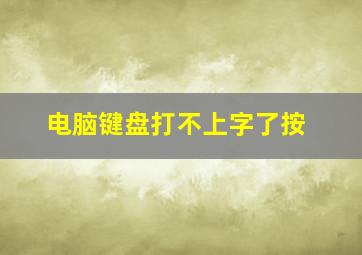 电脑键盘打不上字了按